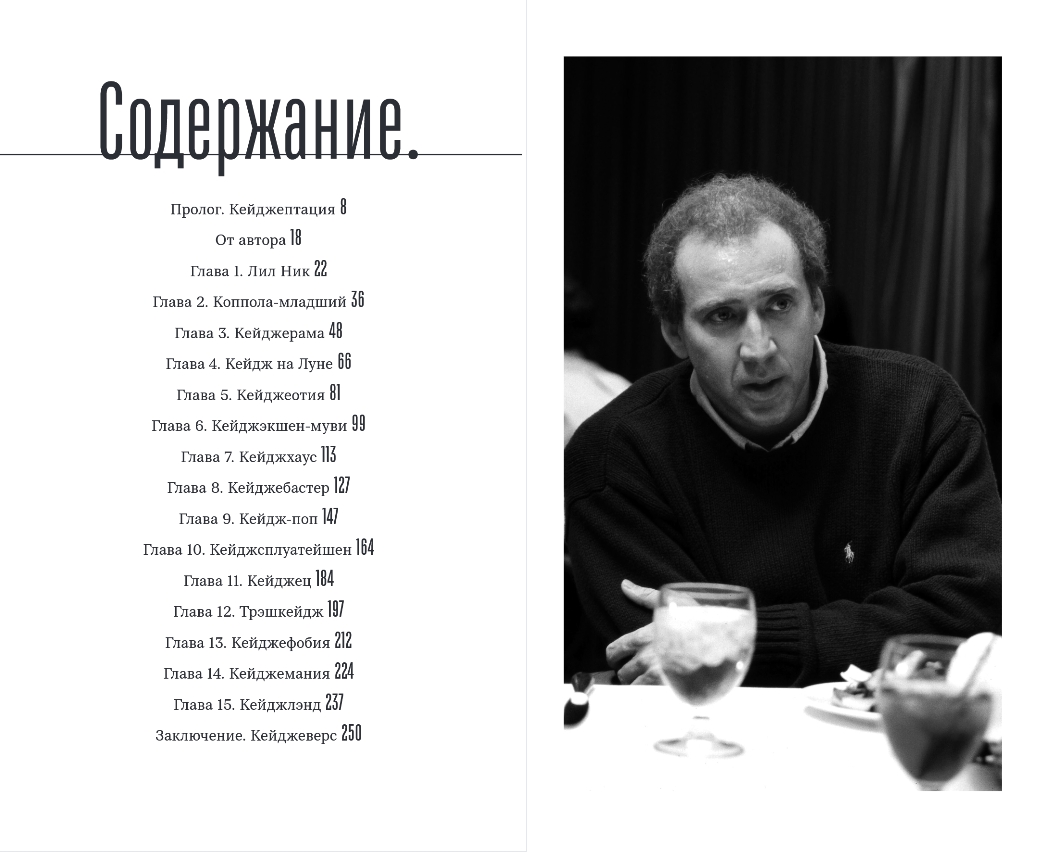 Содержание.

Пролог. Кейджептация 8
От автора 18
Глава 1. Лил Ник 22
Глава 2. Коппола-младший 36
Глава 3. Кейджерама 48
Глава 4. Кейдж на Луне 66
Глава 5. Кейджеотия 81
Глава 6. Кейджэкшен-муви 99
Глава 7. Кейджхаус 113
Глава 8. Кейджебастер 127
Глава 9. Кейдж-поп 147
Глава 10. Кейджсплуатейшен 164
Глава 11. Кейджец 184
Глава 12. Трэшкейдж 197
Глава 13. Кейджефобия 212
Глава 14. Кейджемания 224
Глава 15. Кейджлэнд 237
Заключение. Кейджеверс 250